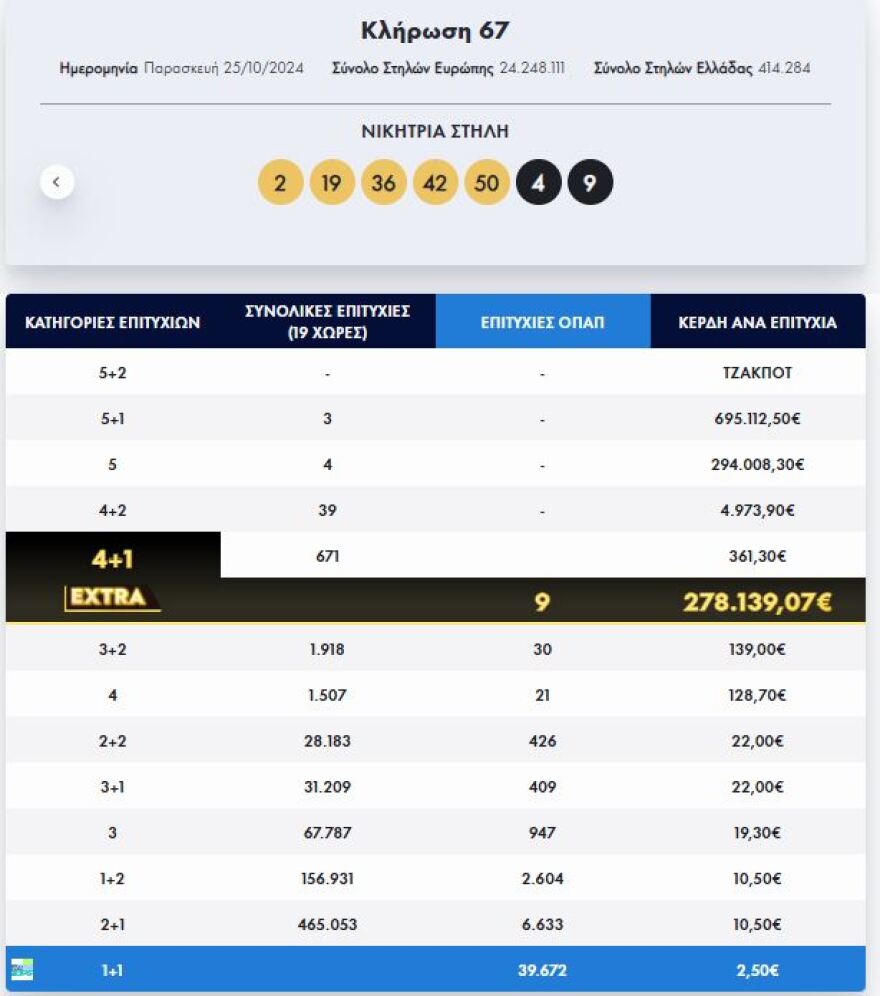 Κλήρωση 67

Ημερομηνία Παρασκευή 25/10/2024 Σύνολο Στηλών Ευρώπης 24.248.111 Σύνολο Στηλών Ελλάδας 414.284

ΝΙΚΗΤΡΙΑ ΣΤΗΛΗ

2 19 36 42 50 4 9

| ΚΑΤΗΓΟΡΙΕΣ ΕΠΙΤΥΧΙΩΝ | ΣΥΝΟΛΙΚΕΣ ΕΠΙΤΥΧΙΕΣ (19 ΧΩΡΕΣ) | ΕΠΙΤΥΧΙΕΣ ΟΠΑΠ | ΚΕΡΔΗ ΑΝΑ ΕΠΙΤΥΧΙΑ |
|---|---|---|---|
| 5+2 | - | - | ΤΖΑΚΠΟΤ |
| 5+1 | 3 | - | 695.112,50€ |
| 5 | 4 | - | 294.008,30€ |
| 4+2 | 39 | - | 4.973,90€ |
| 4+1 | 671 | | 361,30€ |
| EXTRA | | 9 | 278.139,07€ |
| 3+2 | 1.918 | 30 | 139,00€ |
| 4 | 1.507 | 21 | 128,70€ |
| 2+2 | 28.183 | 426 | 22,00€ |
| 3+1 | 31.209 | 409 | 22,00€ |
| 3 | 67.787 | 947 | 19,30€ |
| 1+2 | 156.931 | 2.604 | 10,50€ |
| 2+1 | 465.053 | 6.633 | 10,50€ |
| 1+1 | | 39.672 | 2,50€ |